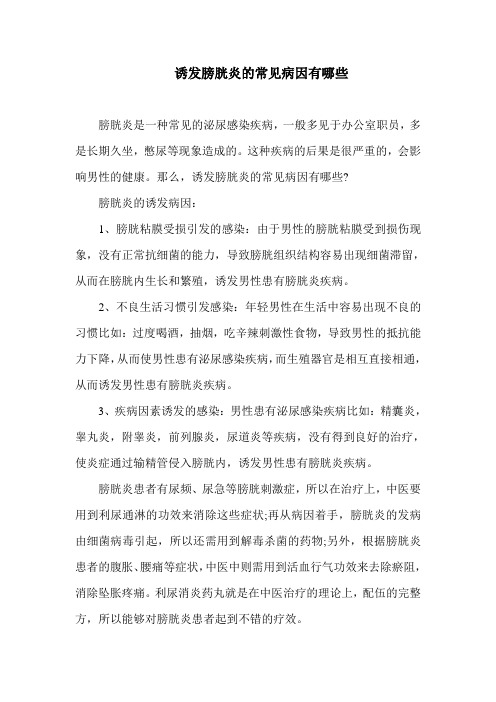 诱发膀胱炎的常见病因有哪些

膀胱炎是一种常见的泌尿感染疾病，一般多见于办公室职员，多是长期久坐，憋尿等现象造成的。这种疾病的后果是很严重的，会影响男性的健康。那么，诱发膀胱炎的常见病因有哪些?

膀胱炎的诱发病因：

1、膀胱粘膜受损引发的感染：由于男性的膀胱粘膜受到损伤现象，没有正常抗细菌的能力，导致膀胱组织结构容易出现细菌滞留，从而在膀胱内生长和繁殖，诱发男性患有膀胱炎疾病。

2、不良生活习惯引发感染：年轻男性在生活中容易出现不良的习惯比如：过度喝酒，抽烟，吃辛辣刺激性食物，导致男性的抵抗能力下降，从而使男性患有泌尿感染疾病，而生殖器官是相互直接相通，从而诱发男性患有膀胱炎疾病。

3、疾病因素诱发的感染：男性患有泌尿感染疾病比如：精囊炎，睾丸炎，附睾炎，前列腺炎，尿道炎等疾病，没有得到良好的治疗，使炎症通过输精管侵入膀胱内，诱发男性患有膀胱炎疾病。

膀胱炎患者有尿频、尿急等膀胱刺激症，所以在治疗上，中医要用到利尿通淋的功效来消除这些症状;再从病因着手，膀胱炎的发病由细菌病毒引起，所以还需用到解毒杀菌的药物;另外，根据膀胱炎患者的腹胀、腰痛等症状，中医中则需用到活血行气功效来去除瘀阻，消除坠胀疼痛。利尿消炎药丸就是在中医治疗的理论上，配伍的完整方，所以能够对膀胱炎患者起到不错的疗效。